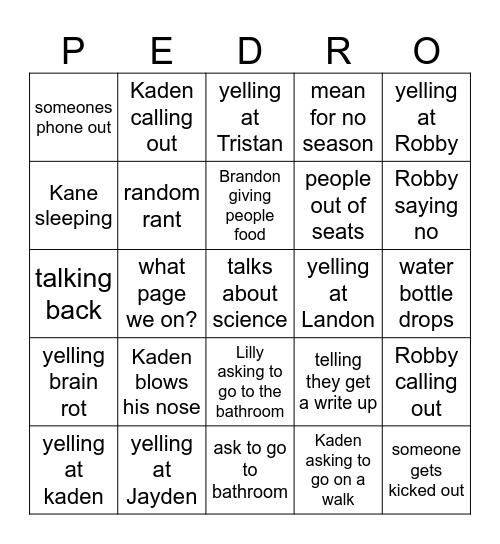 | P | E | D | R | O |
|---|---|---|---|---|
| someones phone out | Kaden calling out | yelling at Tristan | mean for no season | yelling at Robby |
| Kane sleeping | random rant | Brandon giving people food | people out of seats | Robby saying no |
| talking back | what page we on? | talks about science | yelling at Landon | water bottle drops |
| yelling brain rot | Kaden blows his nose | Lilly asking to go to the bathroom | telling they get a write up | Robby calling out |
| yelling at kaden | yelling at Jayden | ask to go to bathroom | Kaden asking to go on a walk | someone gets kicked out |